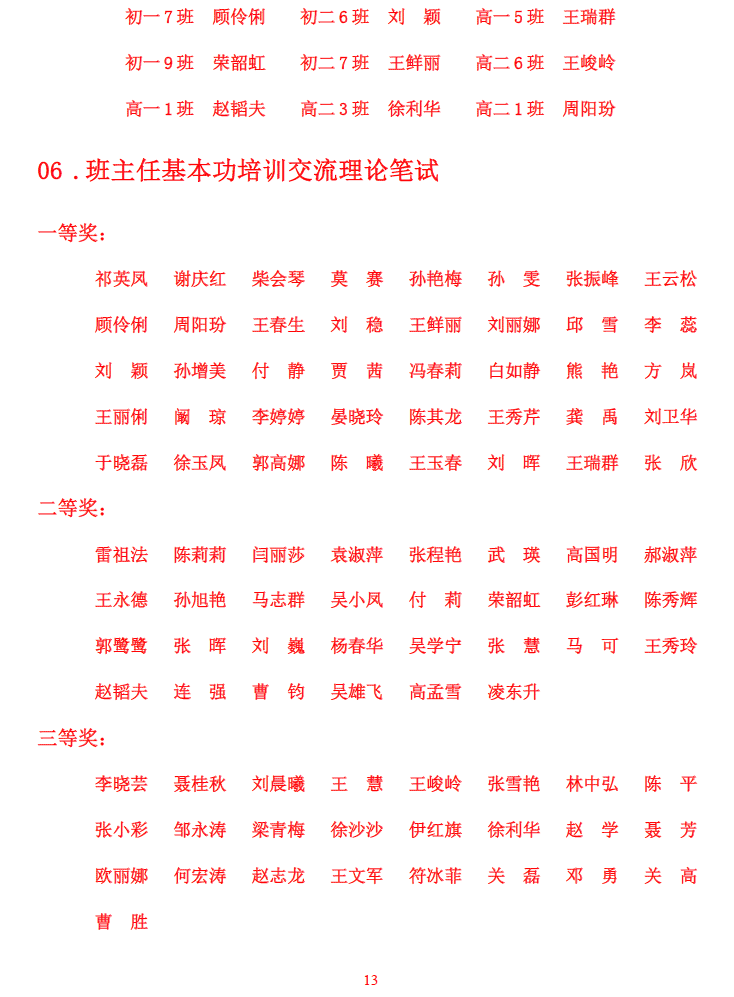 初一7班 顾伶俐 初二6班 刘 颖 高一5班 王瑞群

初一9班 荣韶虹 初二7班 王鲜丽 高二6班 王峻岭

高一1班 赵韬夫 高二3班 徐利华 高二1班 周阳玢

06．班主任基本功培训交流理论笔试

一等奖：

祁英凤 谢庆红 柴会琴 莫 赛 孙艳梅 孙 雯 张振峰 王云松

顾伶俐 周阳玢 王春生 刘 稳 王鲜丽 刘丽娜 邱 雪 李 蕊

刘 颖 孙增美 付 静 贾 茜 冯春莉 白如静 熊 艳 方 岚

王丽俐 阚 琼 李婷婷 晏晓玲 陈其龙 王秀芹 龚 禹 刘卫华

于晓磊 徐玉凤 郭高娜 陈 曦 王玉春 刘 晖 王瑞群 张 欣

二等奖：

雷祖法 陈莉莉 闫丽莎 袁淑萍 张程艳 武 瑛 高国明 郝淑萍

王永德 孙旭艳 马志群 吴小凤 付 莉 荣韶虹 彭红琳 陈秀辉

郭鹭鹭 张 晖 刘 巍 杨春华 吴学宁 张 慧 马 可 王秀玲

赵韬夫 连 强 曹 钧 吴雄飞 高孟雪 凌东升

三等奖：

李晓芸 聂桂秋 刘晨曦 王 慧 王峻岭 张雪艳 林中弘 陈 平

张小彩 邹永涛 梁青梅 徐沙沙 伊红旗 徐利华 赵 学 聂 芳

欧丽娜 何宏涛 赵志龙 王文军 符冰菲 关 磊 邓 勇 关 高

曹 胜

13